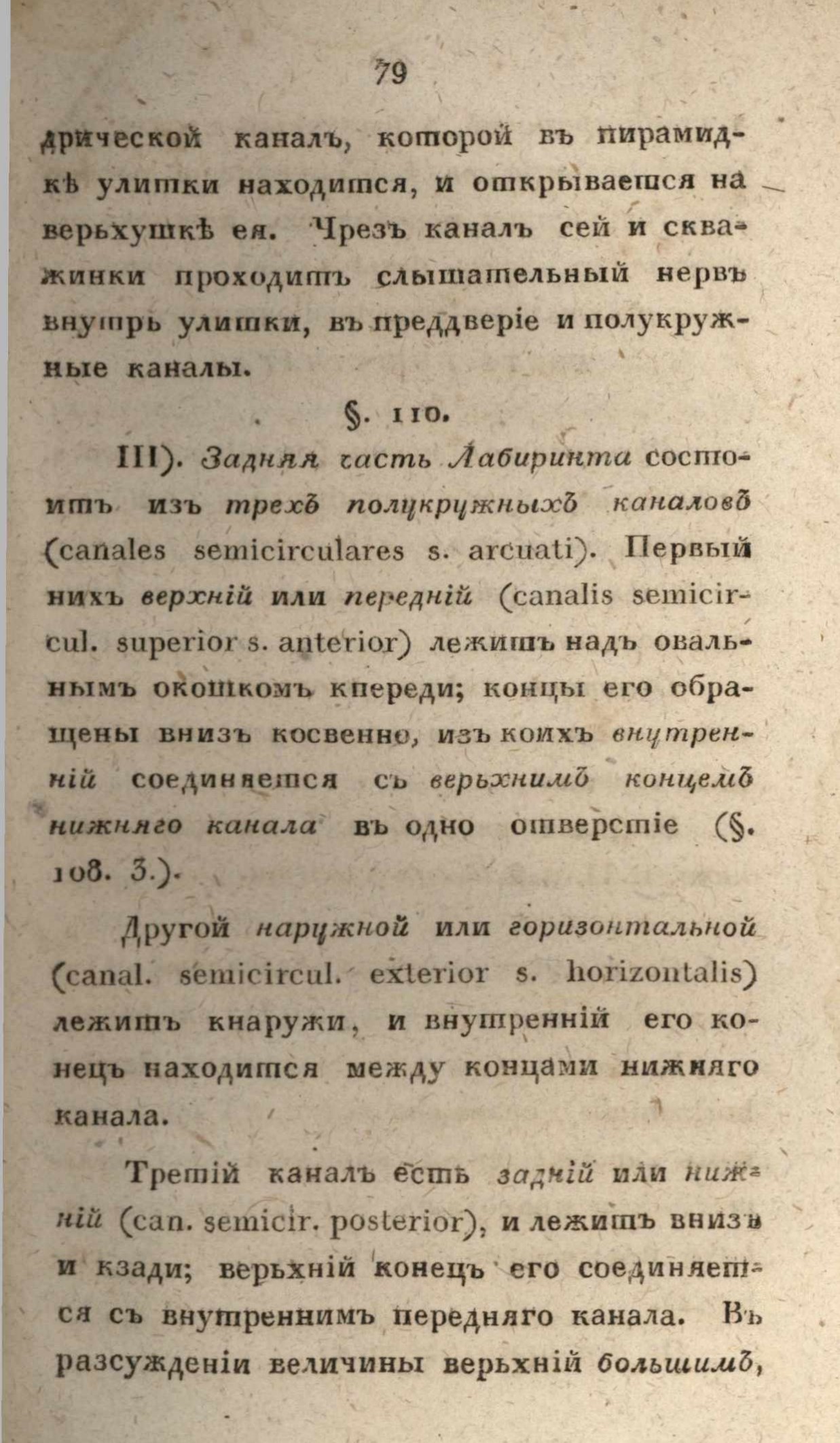 79

дрической каналъ, которой въ пирамидкѣ улитки находится, и открывается на верьхушкѣ ея. Чрезъ каналъ сей и скважинки проходитъ слышательный нервъ внутрь улитки, въ преддверіе и полукружные каналы.

§. 110.

III). Задняя часть Лабиринта состоитъ изъ трехъ полукружныхъ каналовъ (canales semicirculares s. arcuati). Первый нихъ верхній или передній (canalis semicircul. superior s. anterior) лежитъ надъ овальнымъ окошкомъ кпереди; концы его обращены внизъ косвенно, изъ коихъ внутренній соединяется съ верьхнимъ концемъ нижняго канала въ одно отверстіе (§. 108. 3.).

Другой наружной или горизонтальной (canal. semicircul. exterior s. horizontalis) лежитъ кнаружи, и внутренній его конецъ находится между концами нижняго канала.

Третій каналъ есть задній или нижній (can. semicir. posterior), и лежитъ внизъ и кзади; верьхній конецъ его соединяется съ внутреннимъ передняго канала. Въ разсужденіи величины верьхній большимъ,